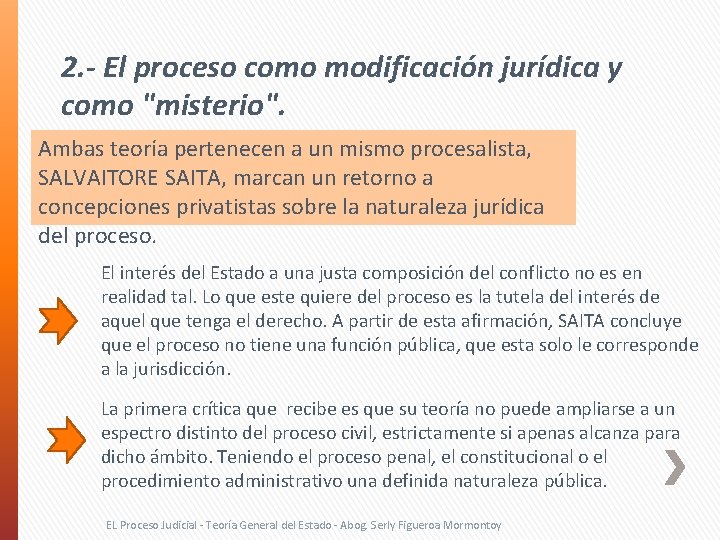 2.- El proceso como modificación jurídica y como "misterio".

Ambas teoría pertenecen a un mismo procesalista, SALVAITORE SAITA, marcan un retorno a concepciones privatistas sobre la naturaleza jurídica del proceso.

El interés del Estado a una justa composición del conflicto no es en realidad tal. Lo que este quiere del proceso es la tutela del interés de aquel que tenga el derecho. A partir de esta afirmación, SAITA concluye que el proceso no tiene una función pública, que esta solo le corresponde a la jurisdicción.

La primera crítica que recibe es que su teoría no puede ampliarse a un espectro distinto del proceso civil, estrictamente si apenas alcanza para dicho ámbito. Teniendo el proceso penal, el constitucional o el procedimiento administrativo una definida naturaleza pública.

EL Proceso Judicial - Teoría General del Estado - Abog. Serly Figueroa Mormontoy